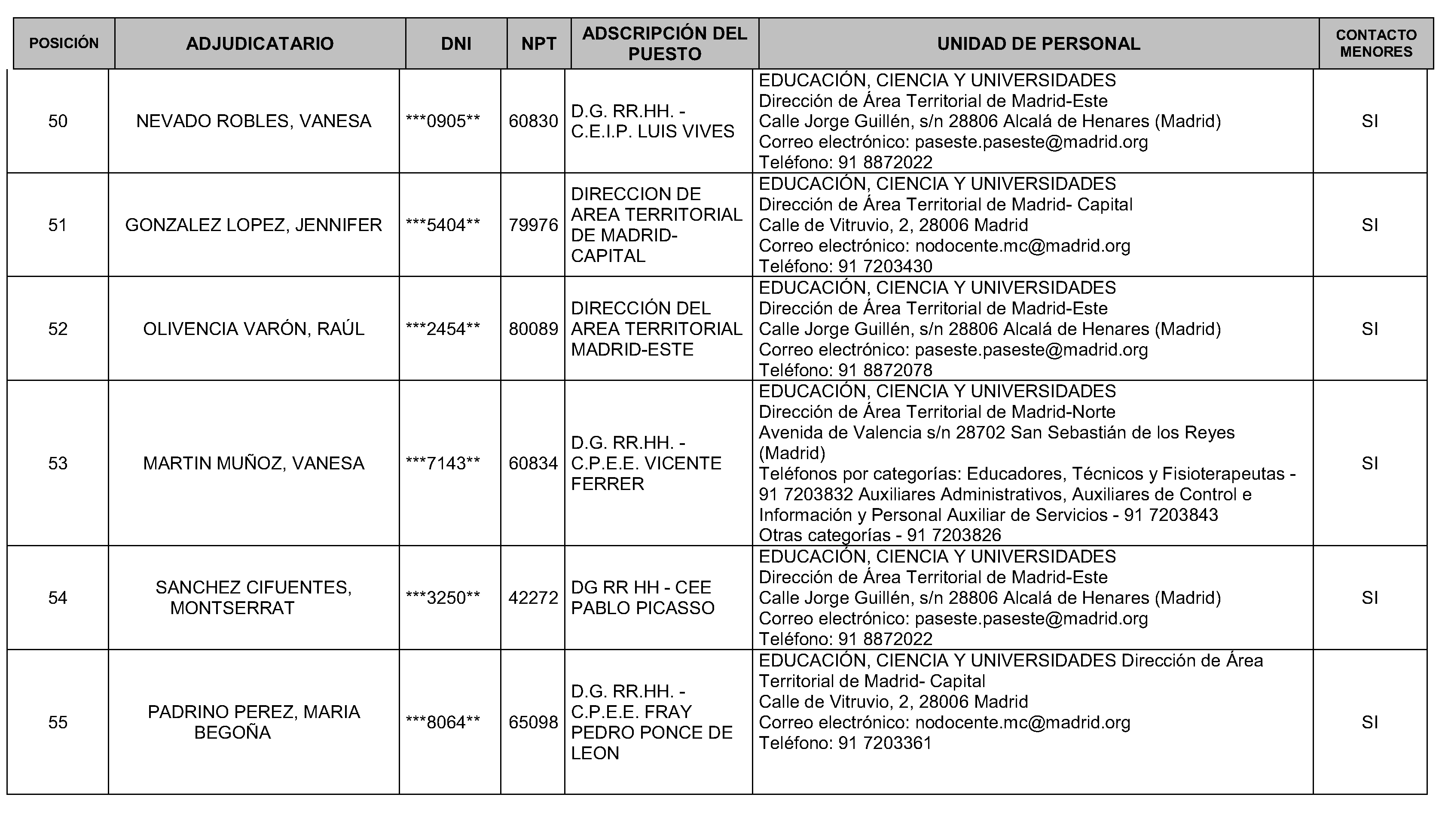 | POSICIÓN | ADJUDICATARIO | DNI | NPT | ADSCRIPCIÓN DEL PUESTO | UNIDAD DE PERSONAL | CONTACTO MENORES |
|---|---|---|---|---|---|---|
| 50 | NEVADO ROBLES, VANESA | \*\*\*0905\*\* | 60830 | D.G. RR.HH. - C.E.I.P. LUIS VIVES | EDUCACIÓN, CIENCIA Y UNIVERSIDADES Dirección de Área Territorial de Madrid-Este Calle Jorge Guillén, s/n 28806 Alcalá de Henares (Madrid) Correo electrónico: paseste.paseste@madrid.org Teléfono: 91 8872022 | SI |
| 51 | GONZALEZ LOPEZ, JENNIFER | \*\*\*5404\*\* | 79976 | DIRECCION DE AREA TERRITORIAL DE MADRID-CAPITAL | EDUCACIÓN, CIENCIA Y UNIVERSIDADES Dirección de Área Territorial de Madrid- Capital Calle de Vitruvio, 2, 28006 Madrid Correo electrónico: nodocente.mc@madrid.org Teléfono: 91 7203430 | SI |
| 52 | OLIVENCIA VARÓN, RAÚL | \*\*\*2454\*\* | 80089 | DIRECCIÓN DEL AREA TERRITORIAL MADRID-ESTE | EDUCACIÓN, CIENCIA Y UNIVERSIDADES Dirección de Área Territorial de Madrid-Este Calle Jorge Guillén, s/n 28806 Alcalá de Henares (Madrid) Correo electrónico: paseste.paseste@madrid.org Teléfono: 91 8872078 | SI |
| 53 | MARTIN MUÑOZ, VANESA | \*\*\*7143\*\* | 60834 | D.G. RR.HH. - C.P.E.E. VICENTE FERRER | EDUCACIÓN, CIENCIA Y UNIVERSIDADES Dirección de Área Territorial de Madrid-Norte Avenida de Valencia s/n 28702 San Sebastián de los Reyes (Madrid) Teléfonos por categorías: Educadores, Técnicos y Fisioterapeutas - 91 7203832 Auxiliares Administrativos, Auxiliares de Control e Información y Personal Auxiliar de Servicios - 91 7203843 Otras categorías - 91 7203826 | SI |
| 54 | SANCHEZ CIFUENTES, MONTSERRAT | \*\*\*3250\*\* | 42272 | DG RR HH - CEE PABLO PICASSO | EDUCACIÓN, CIENCIA Y UNIVERSIDADES Dirección de Área Territorial de Madrid-Este Calle Jorge Guillén, s/n 28806 Alcalá de Henares (Madrid) Correo electrónico: paseste.paseste@madrid.org Teléfono: 91 8872022 | SI |
| 55 | PADRINO PEREZ, MARIA BEGOÑA | \*\*\*8064\*\* | 65098 | D.G. RR.HH. - C.P.E.E. FRAY PEDRO PONCE DE LEON | EDUCACIÓN, CIENCIA Y UNIVERSIDADES Dirección de Área Territorial de Madrid- Capital Calle de Vitruvio, 2, 28006 Madrid Correo electrónico: nodocente.mc@madrid.org Teléfono: 91 7203361 | SI |